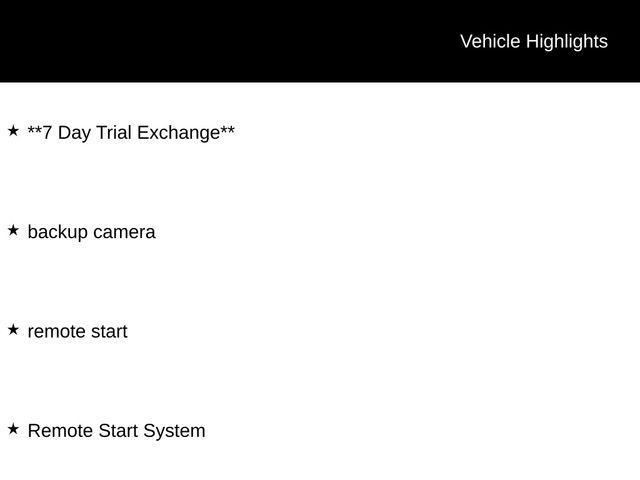 Vehicle Highlights

★ **7 Day Trial Exchange**

★ backup camera

★ remote start

★ Remote Start System